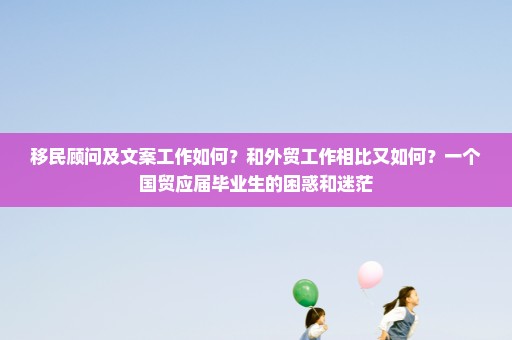 移民顾问及文案工作如何？和外贸工作相比又如何？一个国贸应届毕业生的困惑和迷茫